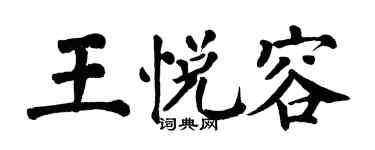 王悦容
词典网